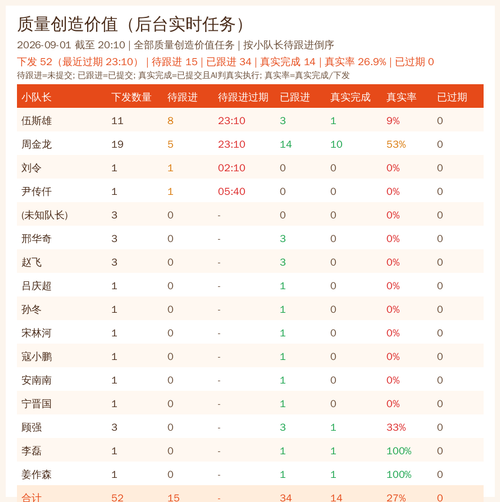 质量创造价值（后台实时任务）

2026-09-01 截至 20:10 | 全部质量创造价值任务 | 按小队长待跟进倒序

下发 52（最近过期 23:10） | 待跟进 15 | 已跟进 34 | 真实完成 14 | 真实率 26.9% | 已过期 0

待跟进=未提交; 已跟进=已提交; 真实完成=已提交且AI判真实执行; 真实率=真实完成/下发

| 小队长 | 下发数量 | 待跟进 | 待跟进过期 | 已跟进 | 真实完成 | 真实率 | 已过期 |
|---|---|---|---|---|---|---|---|
| 伍斯雄 | 11 | 8 | 23:10 | 3 | 1 | 9% | 0 |
| 周金龙 | 19 | 5 | 23:10 | 14 | 10 | 53% | 0 |
| 刘令 | 1 | 1 | 02:10 | 0 | 0 | 0% | 0 |
| 尹传仟 | 1 | 1 | 05:40 | 0 | 0 | 0% | 0 |
| (未知队长) | 3 | 0 | - | 0 | 0 | 0% | 0 |
| 邢华奇 | 3 | 0 | - | 3 | 0 | 0% | 0 |
| 赵飞 | 3 | 0 | - | 3 | 0 | 0% | 0 |
| 吕庆超 | 1 | 0 | - | 1 | 0 | 0% | 0 |
| 孙冬 | 1 | 0 | - | 1 | 0 | 0% | 0 |
| 宋林河 | 1 | 0 | - | 1 | 0 | 0% | 0 |
| 寇小鹏 | 1 | 0 | - | 1 | 0 | 0% | 0 |
| 安南南 | 1 | 0 | - | 1 | 0 | 0% | 0 |
| 宁晋国 | 1 | 0 | - | 1 | 0 | 0% | 0 |
| 顾强 | 3 | 0 | - | 3 | 1 | 33% | 0 |
| 李磊 | 1 | 0 | - | 1 | 1 | 100% | 0 |
| 姜作森 | 1 | 0 | - | 1 | 1 | 100% | 0 |
| 合计 | 52 | 15 | - | 34 | 14 | 27% | 0 |